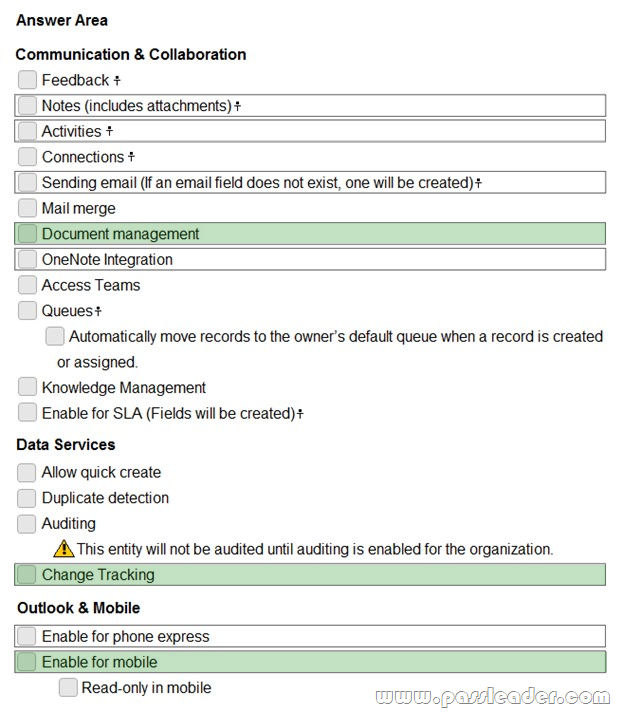 Answer Area

Communication & Collaboration

Feedback †

Notes (includes attachments) †

Activities †

Connections †

Sending email (If an email field does not exist, one will be created) †

Mail merge

Document management

OneNote Integration

Access Teams

Queues †

Automatically move records to the owner's default queue when a record is created or assigned.

Knowledge Management

Enable for SLA (Fields will be created) †

Data Services

Allow quick create

Duplicate detection

Auditing

This entity will not be audited until auditing is enabled for the organization.

Change Tracking

Outlook & Mobile

Enable for phone express

Enable for mobile

Read-only in mobile

www.passleader.com